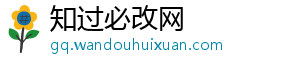 知过必改网
gq.wandouhuixuan.com